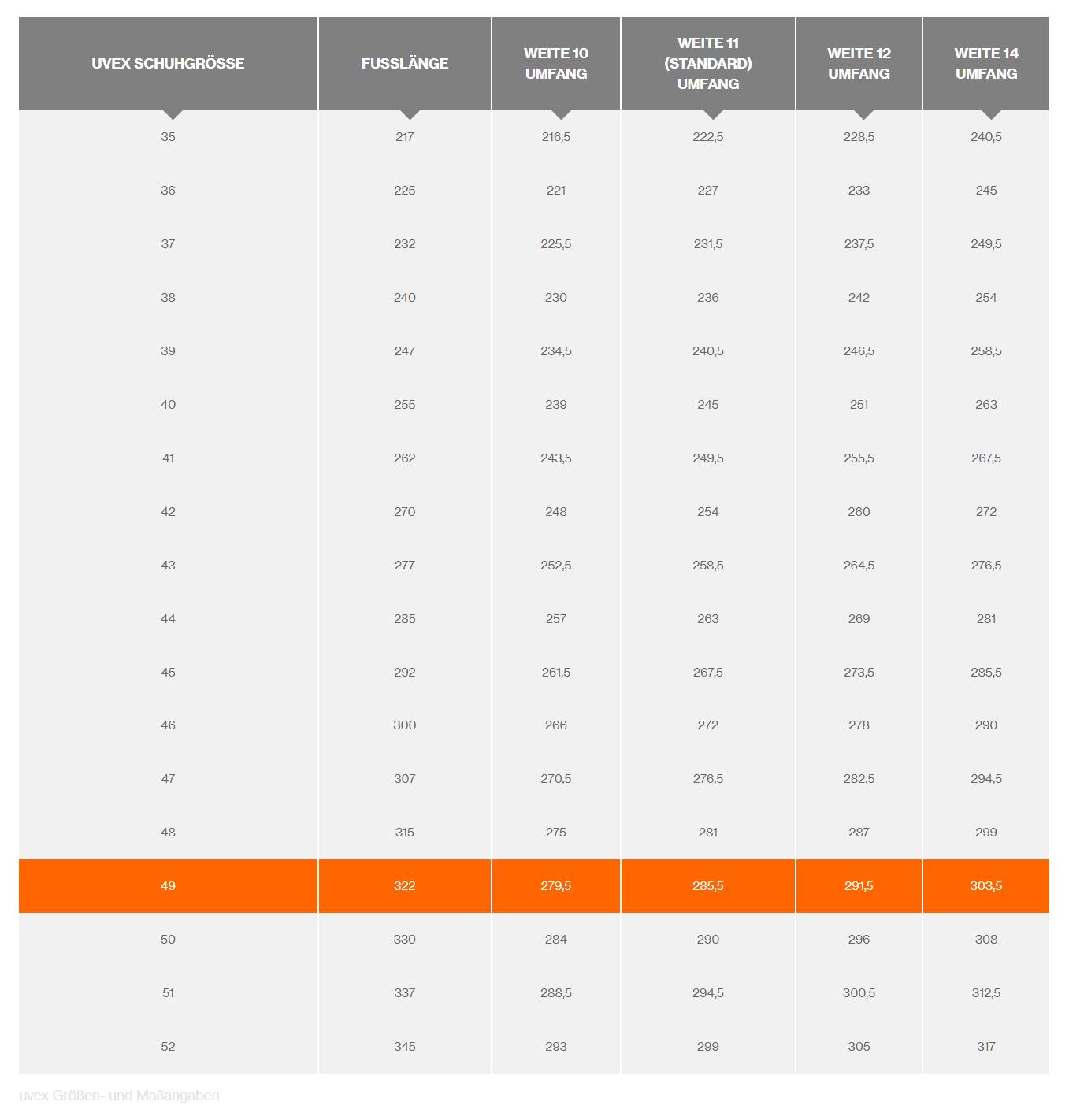 | UVEX SCHUHGRÖSSE | FUSSLÄNGE | WEITE 10 UMFANG | WEITE 11 (STANDARD) UMFANG | WEITE 12 UMFANG | WEITE 14 UMFANG |
|---|---|---|---|---|---|
| 35 | 217 | 216,5 | 222,5 | 228,5 | 240,5 |
| 36 | 225 | 221 | 227 | 233 | 245 |
| 37 | 232 | 225,5 | 231,5 | 237,5 | 249,5 |
| 38 | 240 | 230 | 236 | 242 | 254 |
| 39 | 247 | 234,5 | 240,5 | 246,5 | 258,5 |
| 40 | 255 | 239 | 245 | 251 | 263 |
| 41 | 262 | 243,5 | 249,5 | 255,5 | 267,5 |
| 42 | 270 | 248 | 254 | 260 | 272 |
| 43 | 277 | 252,5 | 258,5 | 264,5 | 276,5 |
| 44 | 285 | 257 | 263 | 269 | 281 |
| 45 | 292 | 261,5 | 267,5 | 273,5 | 285,5 |
| 46 | 300 | 266 | 272 | 278 | 290 |
| 47 | 307 | 270,5 | 276,5 | 282,5 | 294,5 |
| 48 | 315 | 275 | 281 | 287 | 299 |
| 49 | 322 | 279,5 | 285,5 | 291,5 | 303,5 |
| 50 | 330 | 284 | 290 | 296 | 308 |
| 51 | 337 | 288,5 | 294,5 | 300,5 | 312,5 |
| 52 | 345 | 293 | 299 | 305 | 317 |

uvex Größen- und Maßangaben